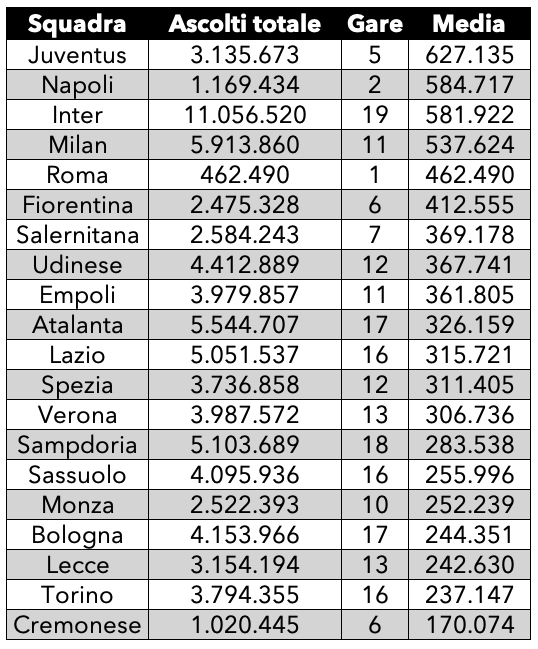 | Squadra | Ascolti totale | Gare | Media |
|---|---|---|---|
| Juventus | 3.135.673 | 5 | 627.135 |
| Napoli | 1.169.434 | 2 | 584.717 |
| Inter | 11.056.520 | 19 | 581.922 |
| Milan | 5.913.860 | 11 | 537.624 |
| Roma | 462.490 | 1 | 462.490 |
| Fiorentina | 2.475.328 | 6 | 412.555 |
| Salernitana | 2.584.243 | 7 | 369.178 |
| Udinese | 4.412.889 | 12 | 367.741 |
| Empoli | 3.979.857 | 11 | 361.805 |
| Atalanta | 5.544.707 | 17 | 326.159 |
| Lazio | 5.051.537 | 16 | 315.721 |
| Spezia | 3.736.858 | 12 | 311.405 |
| Verona | 3.987.572 | 13 | 306.736 |
| Sampdoria | 5.103.689 | 18 | 283.538 |
| Sassuolo | 4.095.936 | 16 | 255.996 |
| Monza | 2.522.393 | 10 | 252.239 |
| Bologna | 4.153.966 | 17 | 244.351 |
| Lecce | 3.154.194 | 13 | 242.630 |
| Torino | 3.794.355 | 16 | 237.147 |
| Cremonese | 1.020.445 | 6 | 170.074 |